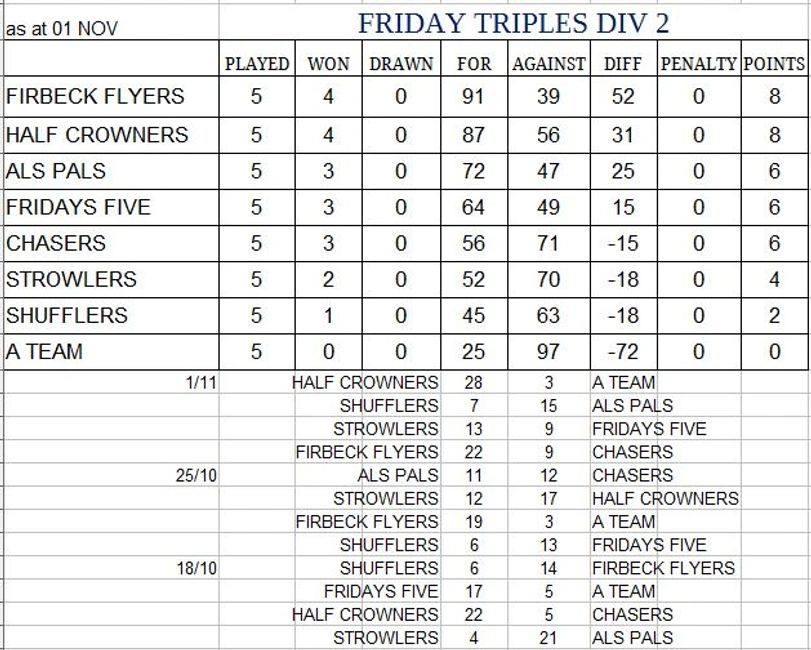 as at 01 NOV

FRIDAY TRIPLES DIV 2

| | PLAYED | WON | DRAWN | FOR | AGAINST | DIFF | PENALTY | POINTS |
|---|---|---|---|---|---|---|---|---|
| FIRBECK FLYERS | 5 | 4 | 0 | 91 | 39 | 52 | 0 | 8 |
| HALF CROWNERS | 5 | 4 | 0 | 87 | 56 | 31 | 0 | 8 |
| ALS PALS | 5 | 3 | 0 | 72 | 47 | 25 | 0 | 6 |
| FRIDAYS FIVE | 5 | 3 | 0 | 64 | 49 | 15 | 0 | 6 |
| CHASERS | 5 | 3 | 0 | 56 | 71 | -15 | 0 | 6 |
| STROWLERS | 5 | 2 | 0 | 52 | 70 | -18 | 0 | 4 |
| SHUFFLERS | 5 | 1 | 0 | 45 | 63 | -18 | 0 | 2 |
| A TEAM | 5 | 0 | 0 | 25 | 97 | -72 | 0 | 0 |

| | | | | |
|---|---|---|---|---|
| 1/11 | HALF CROWNERS | 28 | 3 | A TEAM |
| | SHUFFLERS | 7 | 15 | ALS PALS |
| | STROWLERS | 13 | 9 | FRIDAYS FIVE |
| | FIRBECK FLYERS | 22 | 9 | CHASERS |
| 25/10 | ALS PALS | 11 | 12 | CHASERS |
| | STROWLERS | 12 | 17 | HALF CROWNERS |
| | FIRBECK FLYERS | 19 | 3 | A TEAM |
| | SHUFFLERS | 6 | 13 | FRIDAYS FIVE |
| 18/10 | SHUFFLERS | 6 | 14 | FIRBECK FLYERS |
| | FRIDAYS FIVE | 17 | 5 | A TEAM |
| | HALF CROWNERS | 22 | 5 | CHASERS |
| | STROWLERS | 4 | 21 | ALS PALS |